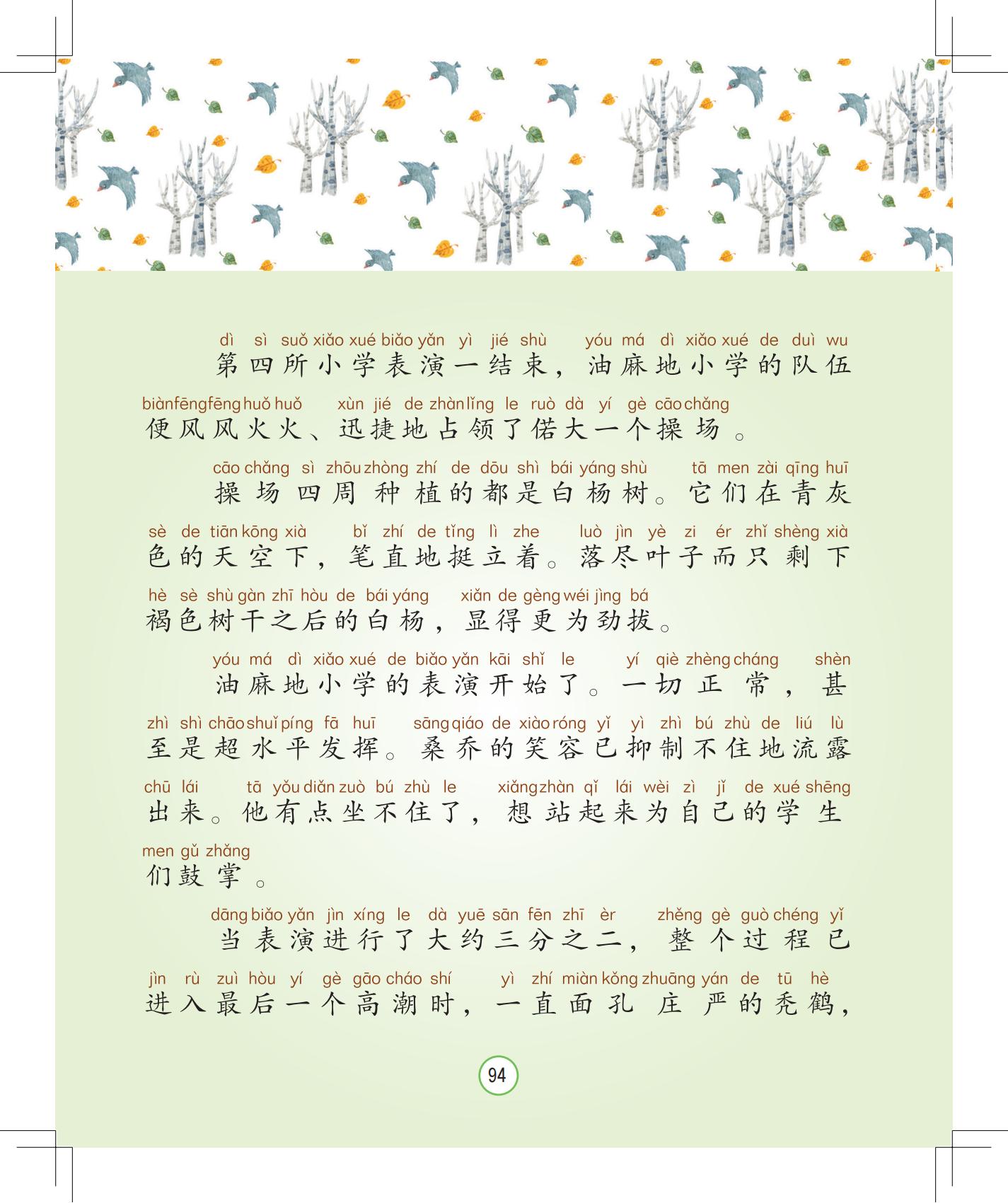 dì sì suǒ xiǎo xué biǎo yǎn yì jié shù yóu má dì xiǎo xué de duì wu
第四所小学表演一结束，油麻地小学的队伍
biàn fēng fēng huǒ huǒ xùn jié de zhàn lǐng le ruò dà yí gè cāo chǎng
便风风火火、迅捷地占领了偌大一个操场。

cāo chǎng sì zhōu zhòng zhí de dōu shì bái yáng shù tā men zài qīng huī
操场四周种植的都是白杨树。它们在青灰
sè de tiān kōng xià bǐ zhí de tǐng lì zhe luò jìn yè zi ér zhǐ shèng xià
色的天空下，笔直地挺立着。落尽叶子而只剩下
hè sè shù gàn zhī hòu de bái yáng xiǎn de gèng wéi jìng bá
褐色树干之后的白杨，显得更为劲拔。

yóu má dì xiǎo xué de biǎo yǎn kāi shǐ le yí qiè zhèng cháng shèn
油麻地小学的表演开始了。一切正常，甚
zhì shì chāo shuǐ píng fā huī sāng qiáo de xiào róng yǐ yì zhì bú zhù de liú lù
至是超水平发挥。桑乔的笑容已抑制不住地流露
chū lái tā yǒu diǎn zuò bú zhù le xiǎng zhàn qǐ lái wèi zì jǐ de xué shēng
出来。他有点坐不住了，想站起来为自己的学生
men gǔ zhǎng
们鼓掌。

dāng biǎo yǎn jìn xíng le dà yuē sān fēn zhī èr zhěng gè guò chéng yǐ
当表演进行了大约三分之二，整个过程已
jìn rù zuì hòu yí gè gāo cháo shí yì zhí miàn kǒng zhuāng yán de tū hè
进入最后一个高潮时，一直面孔庄严的秃鹤，

94